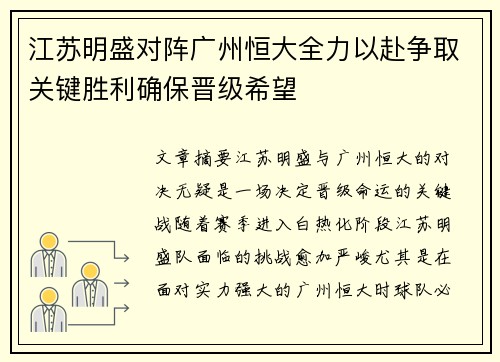 江苏明盛对阵广州恒大全力以赴争取关键胜利确保晋级希望

文章摘要江苏明盛与广州恒大的对决无疑是一场决定晋级命运的关键战随着赛季进入白热化阶段江苏明盛队面临的挑战愈加严峻尤其是在面对实力强大的广州恒大时球队必